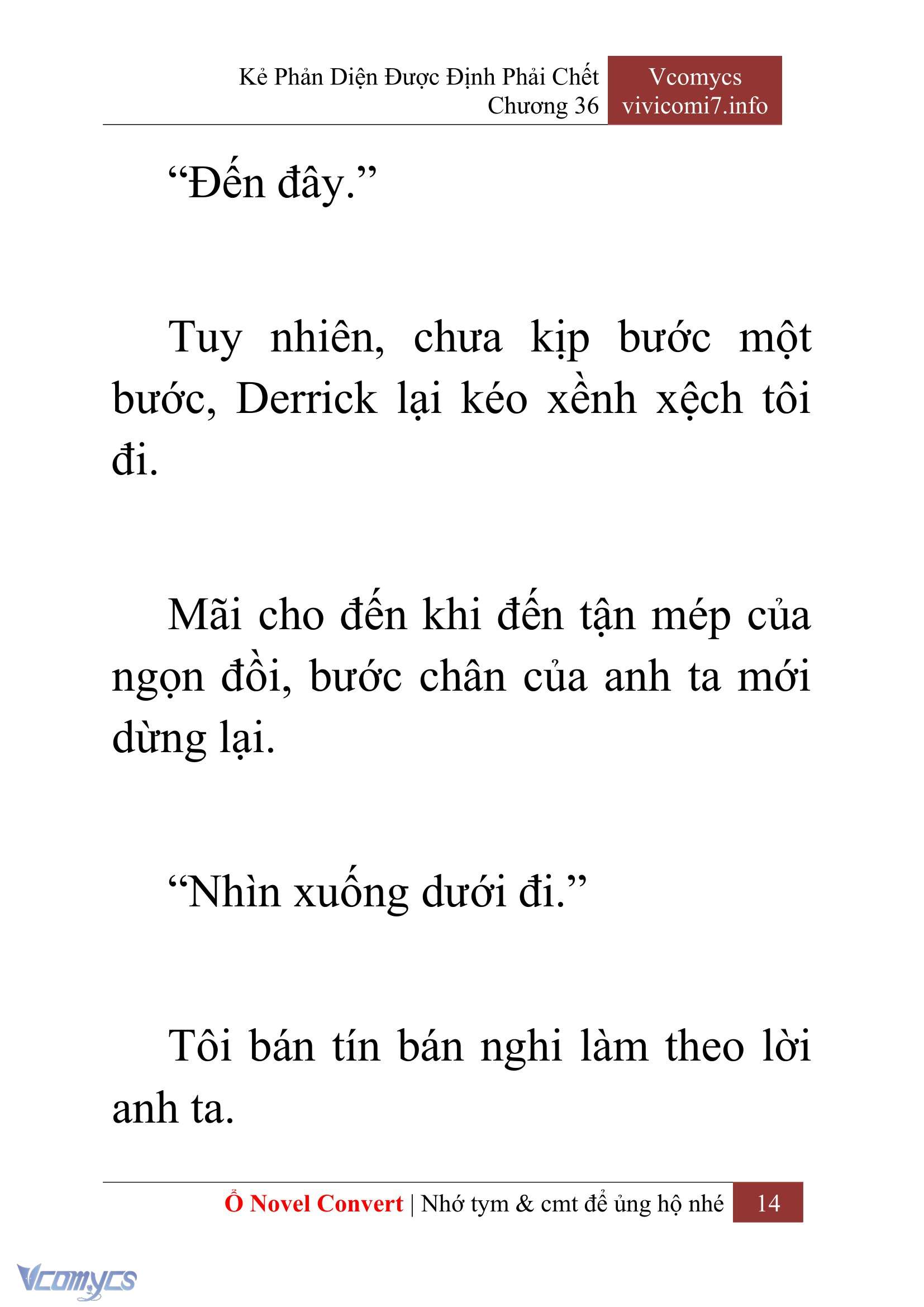 Kẻ Phản Diện Được Định Phải Chết
Chương 36

Vcomycs
vivicomi7.info

“Đến đây.”

Tuy nhiên, chưa kịp bước một bước, Derrick lại kéo xềnh xệch tôi đi.

Mãi cho đến khi đến tận mép của ngọn đồi, bước chân của anh ta mới dừng lại.

“Nhìn xuống dưới đi.”

Tôi bán tín bán nghi làm theo lời anh ta.

Ổ Novel Convert | Nhớ tym & cmt để ủng hộ nhé 14

Vcomycs